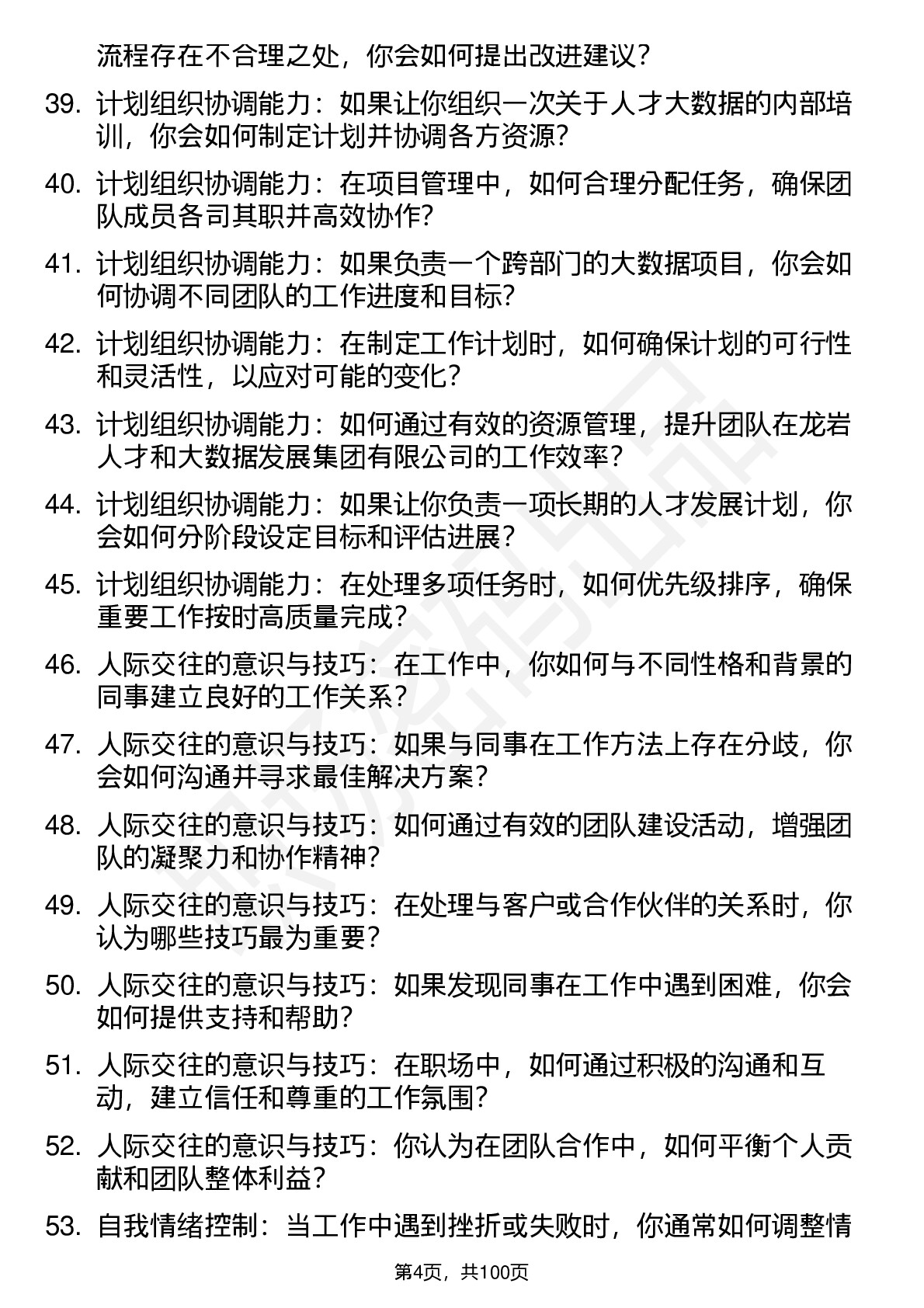 流程存在不合理之处，你会如何提出改进建议？

39. 计划组织协调能力：如果让你组织一次关于人才大数据的内部培训，你会如何制定计划并协调各方资源？

40. 计划组织协调能力：在项目管理中，如何合理分配任务，确保团队成员各司其职并高效协作？

41. 计划组织协调能力：如果负责一个跨部门的大数据项目，你会如何协调不同团队的工作进度和目标？

42. 计划组织协调能力：在制定工作计划时，如何确保计划的可行性和灵活性，以应对可能的变化？

43. 计划组织协调能力：如何通过有效的资源管理，提升团队在龙岩人才和大数据发展集团有限公司的工作效率？

44. 计划组织协调能力：如果让你负责一项长期的人才发展计划，你会如何分阶段设定目标和评估进展？

45. 计划组织协调能力：在处理多项任务时，如何优先级排序，确保重要工作按时高质量完成？

46. 人际交往的意识与技巧：在工作中，你如何与不同性格和背景的同事建立良好的工作关系？

47. 人际交往的意识与技巧：如果与同事在工作方法上存在分歧，你会如何沟通并寻求最佳解决方案？

48. 人际交往的意识与技巧：如何通过有效的团队建设活动，增强团队的凝聚力和协作精神？

49. 人际交往的意识与技巧：在处理与客户或合作伙伴的关系时，你认为哪些技巧最为重要？

50. 人际交往的意识与技巧：如果发现同事在工作中遇到困难，你会如何提供支持和帮助？

51. 人际交往的意识与技巧：在职场中，如何通过积极的沟通和互动，建立信任和尊重的工作氛围？

52. 人际交往的意识与技巧：你认为在团队合作中，如何平衡个人贡献和团队整体利益？

53. 自我情绪控制：当工作中遇到挫折或失败时，你通常如何调整情

第4页，共100页